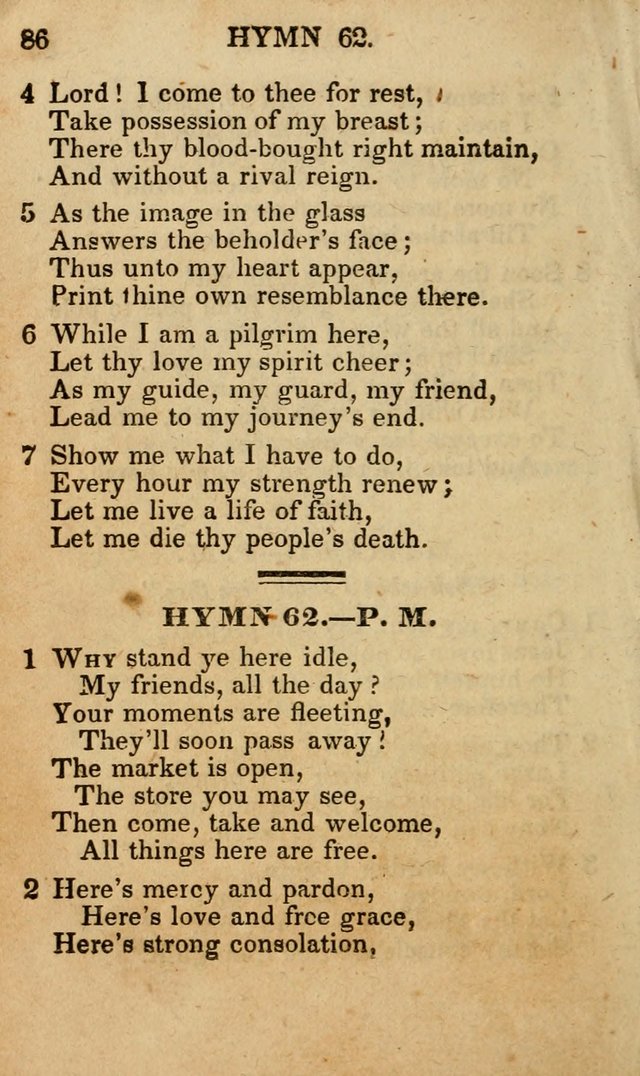 86 HYMN 62.

4 Lord! I come to thee for rest,
Take possession of my breast;
There thy blood-bought right maintain,
And without a rival reign.

5 As the image in the glass
Answers the beholder's face;
Thus unto my heart appear,
Print thine own resemblance there.

6 While I am a pilgrim here,
Let thy love my spirit cheer;
As my guide, my guard, my friend,
Lead me to my journey's end.

7 Show me what I have to do,
Every hour my strength renew;
Let me live a life of faith,
Let me die thy people's death.

HYMN 62.—P. M.

1 Why stand ye here idle,
My friends, all the day?
Your moments are fleeting,
They'll soon pass away!
The market is open,
The store you may see,
Then come, take and welcome,
All things here are free.

2 Here's mercy and pardon,
Here's love and free grace,
Here's strong consolation,